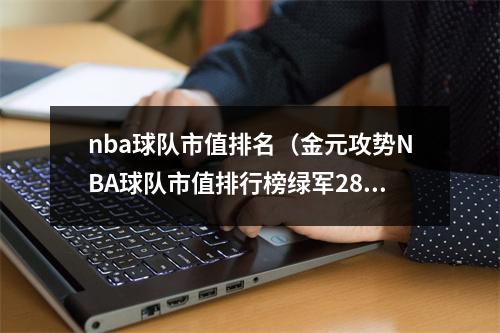 nba球队市值排名（金元攻势NBA球队市值排行榜绿军28...